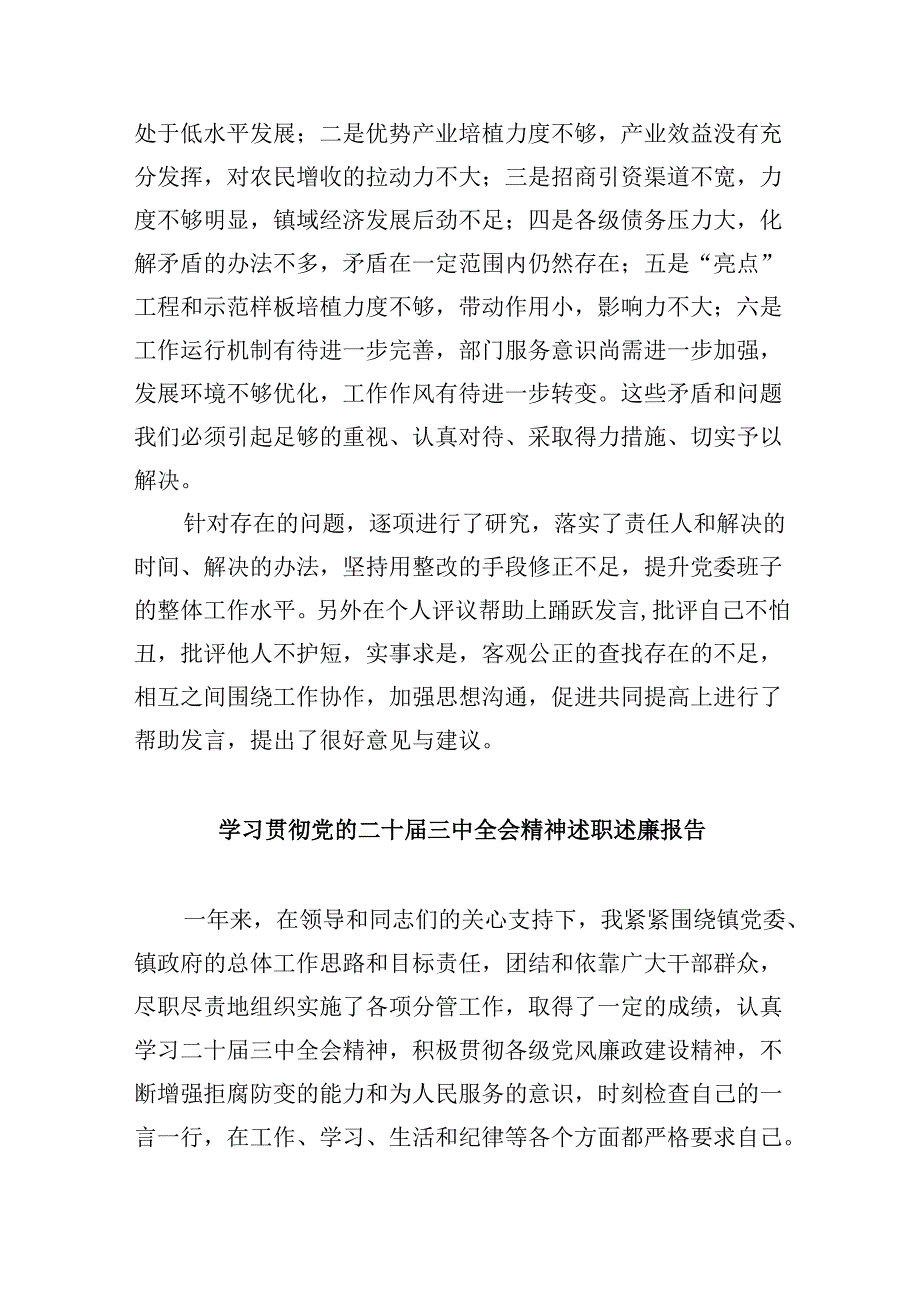 处于低水平发展；二是优势产业培植力度不够，产业效益没有充分发挥，对农民增收的拉动力不大；三是招商引资渠道不宽，力度不够明显，镇域经济发展后劲不足；四是各级债务压力大，化解矛盾的办法不多，矛盾在一定范围内仍然存在；五是“亮点”工程和示范样板培植力度不够，带动作用小，影响力不大；六是工作运行机制有待进一步完善，部门服务意识尚需进一步加强，发展环境不够优化，工作作风有待进一步转变。这些矛盾和问题我们必须引起足够的重视、认真对待、采取得力措施、切实予以解决。

针对存在的问题，逐项进行了研究，落实了责任人和解决的时间、解决的办法，坚持用整改的手段修正不足，提升党委班子的整体工作水平。另外在个人评议帮助上踊跃发言，批评自己不怕丑，批评他人不护短，实事求是，客观公正的查找存在的不足，相互之间围绕工作协作，加强思想沟通，促进共同提高上进行了帮助发言，提出了很好意见与建议。

学习贯彻党的二十届三中全会精神述职述廉报告

一年来，在领导和同志们的关心支持下，我紧紧围绕镇党委、镇政府的总体工作思路和目标责任，团结和依靠广大干部群众，尽职尽责地组织实施了各项分管工作，取得了一定的成绩，认真学习二十届三中全会精神，积极贯彻各级党风廉政建设精神，不断增强拒腐防变的能力和为人民服务的意识，时刻检查自己的一言一行，在工作、学习、生活和纪律等各个方面都严格要求自己。